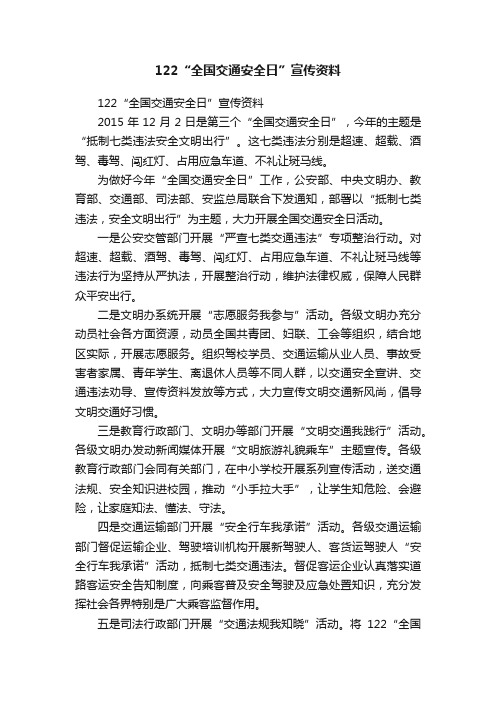 122“全国交通安全日”宣传资料

122“全国交通安全日”宣传资料

2015 年 12 月 2 日是第三个“全国交通安全日”，今年的主题是“抵制七类违法安全文明出行”。这七类违法分别是超速、超载、酒驾、毒驾、闯红灯、占用应急车道、不礼让斑马线。

为做好今年“全国交通安全日”工作，公安部、中央文明办、教育部、交通部、司法部、安监总局联合下发通知，部署以“抵制七类违法，安全文明出行”为主题，大力开展全国交通安全日活动。

一是公安交管部门开展“严查七类交通违法”专项整治行动。对超速、超载、酒驾、毒驾、闯红灯、占用应急车道、不礼让斑马线等违法行为坚持从严执法，开展整治行动，维护法律权威，保障人民群众平安出行。

二是文明办系统开展“志愿服务我参与”活动。各级文明办充分动员社会各方面资源，动员全国共青团、妇联、工会等组织，结合地区实际，开展志愿服务。组织驾校学员、交通运输从业人员、事故受害者家属、青年学生、离退休人员等不同人群，以交通安全宣讲、交通违法劝导、宣传资料发放等方式，大力宣传文明交通新风尚，倡导文明交通好习惯。

三是教育行政部门、文明办等部门开展“文明交通我践行”活动。各级文明办发动新闻媒体开展“文明旅游礼貌乘车”主题宣传。各级教育行政部门会同有关部门，在中小学校开展系列宣传活动，送交通法规、安全知识进校园，推动“小手拉大手”，让学生知危险、会避险，让家庭知法、懂法、守法。

四是交通运输部门开展“安全行车我承诺”活动。各级交通运输部门督促运输企业、驾驶培训机构开展新驾驶人、客货运驾驶人“安全行车我承诺”活动，抵制七类交通违法。督促客运企业认真落实道路客运安全告知制度，向乘客普及安全驾驶及应急处置知识，充分发挥社会各界特别是广大乘客监督作用。

五是司法行政部门开展“交通法规我知晓”活动。将 122“全国